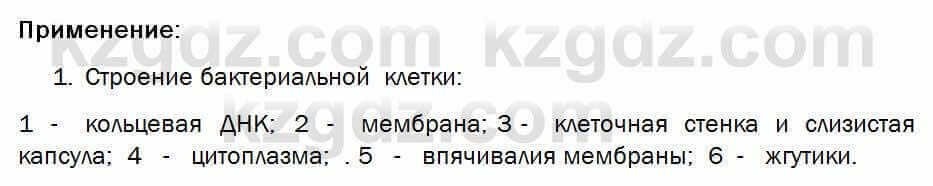 Применение:

kzgdz.com kzgdz.com

1. Строение бактериальной клетки:

kzgdz.com

1 - кольцевая ДНК; 2 - мембрана; 3 - клеточная стенка и слизистая капсула; 4 - цитоплазма; . 5 - впячивалия мембраны; 6 - жгутики.